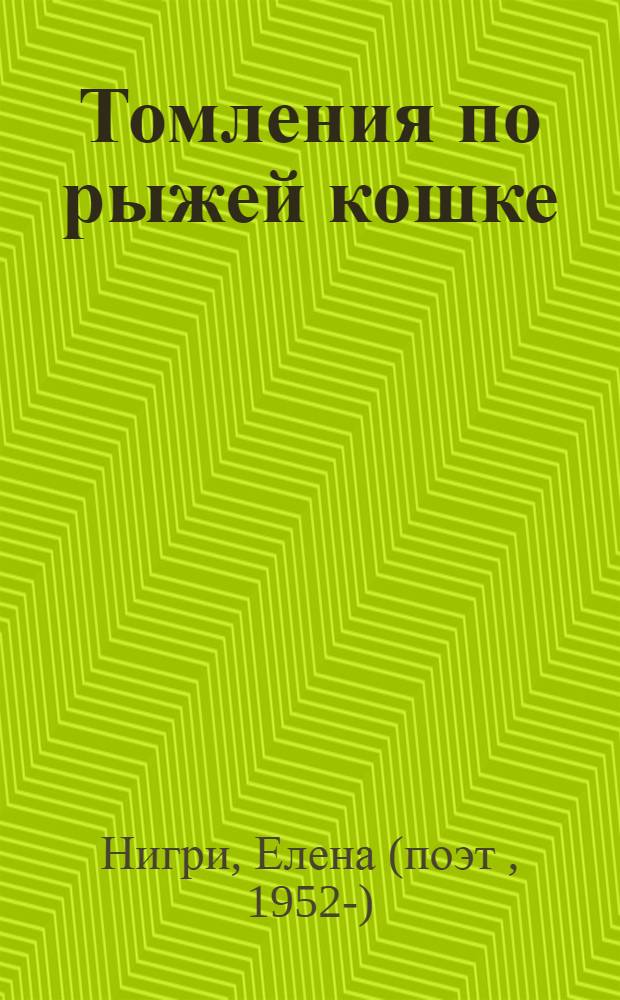 Томления по рыжей кошке

Нигри, Елена (поэт , 1952-)